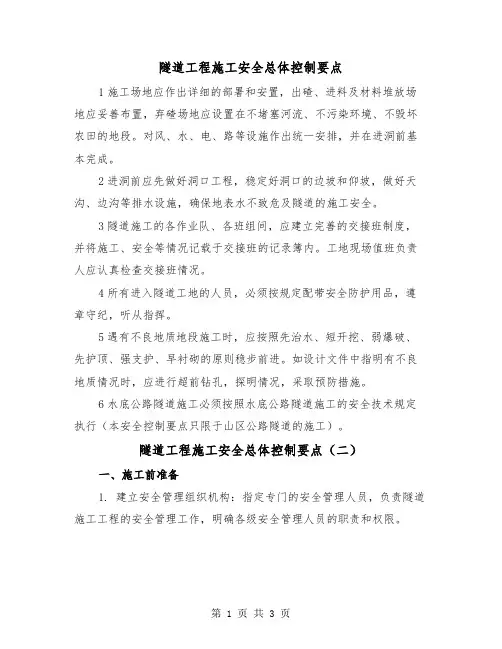 隧道工程施工安全总体控制要点

1 施工场地应作出详细的部署和安置，出碴、进料及材料堆放场地应妥善布置，弃碴场地应设置在不堵塞河流、不污染环境、不毁坏农田的地段。对风、水、电、路等设施作出统一安排，并在进洞前基本完成。

2 进洞前应先做好洞口工程，稳定好洞口的边坡和仰坡，做好天沟、边沟等排水设施，确保地表水不致危及隧道的施工安全。

3 隧道施工的各作业队、各班组间，应建立完善的交接班制度，并将施工、安全等情况记载于交接班的记录簿内。工地现场值班负责人应认真检查交接班情况。

4 所有进入隧道工地的人员，必须按规定配带安全防护用品，遵章守纪，听从指挥。

5 遇有不良地质地段施工时，应按照先治水、短开挖、弱爆破、先护顶、强支护、早衬砌的原则稳步前进。如设计文件中指明有不良地质情况时，应进行超前钻孔，探明情况，采取预防措施。

6 水底公路隧道施工必须按照水底公路隧道施工的安全技术规定执行（本安全控制要点只限于山区公路隧道的施工）。

隧道工程施工安全总体控制要点（二）

一、施工前准备

1. 建立安全管理组织机构：指定专门的安全管理人员，负责隧道施工工程的安全管理工作，明确各级安全管理人员的职责和权限。

第 1 页 共 3 页